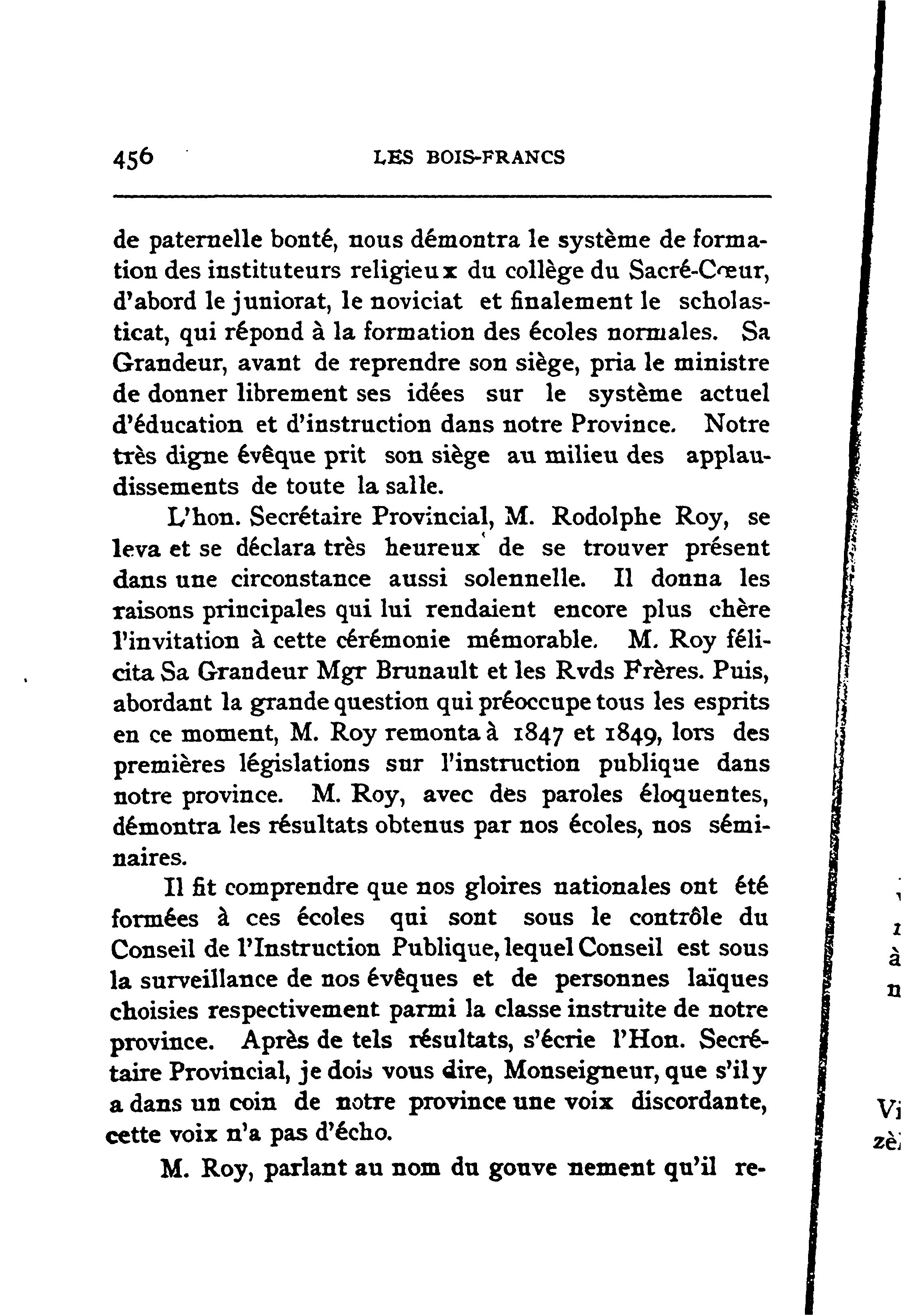 456 LES BOIS-FRANCS

de paternelle bonté, nous démontra le système de formation des instituteurs religieux du collège du Sacré-Cœur, d'abord le juniorat, le noviciat et finalement le scholasticat, qui répond à la formation des écoles normales. Sa Grandeur, avant de reprendre son siège, pria le ministre de donner librement ses idées sur le système actuel d'éducation et d'instruction dans notre Province. Notre très digne évêque prit son siège au milieu des applaudissements de toute la salle.

L'hon. Secrétaire Provincial, M. Rodolphe Roy, se leva et se déclara très heureux de se trouver présent dans une circonstance aussi solennelle. Il donna les raisons principales qui lui rendaient encore plus chère l'invitation à cette cérémonie mémorable. M. Roy félicita Sa Grandeur Mgr Brunault et les Rvds Frères. Puis, abordant la grande question qui préoccupe tous les esprits en ce moment, M. Roy remonta à 1847 et 1849, lors des premières législations sur l'instruction publique dans notre province. M. Roy, avec des paroles éloquentes, démontra les résultats obtenus par nos écoles, nos séminaires.

Il fit comprendre que nos gloires nationales ont été formées à ces écoles qui sont sous le contrôle du Conseil de l'Instruction Publique, lequel Conseil est sous la surveillance de nos évêques et de personnes laïques choisies respectivement parmi la classe instruite de notre province. Après de tels résultats, s'écrie l'Hon. Secrétaire Provincial, je dois vous dire, Monseigneur, que s'il y a dans un coin de notre province une voix discordante, cette voix n'a pas d'écho.

M. Roy, parlant au nom du gouve nement qu'il re-

à
n
Vi
zè